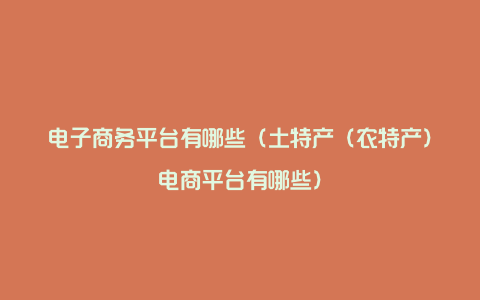 电子商务平台有哪些（土特产（农特产）电商平台有哪些）